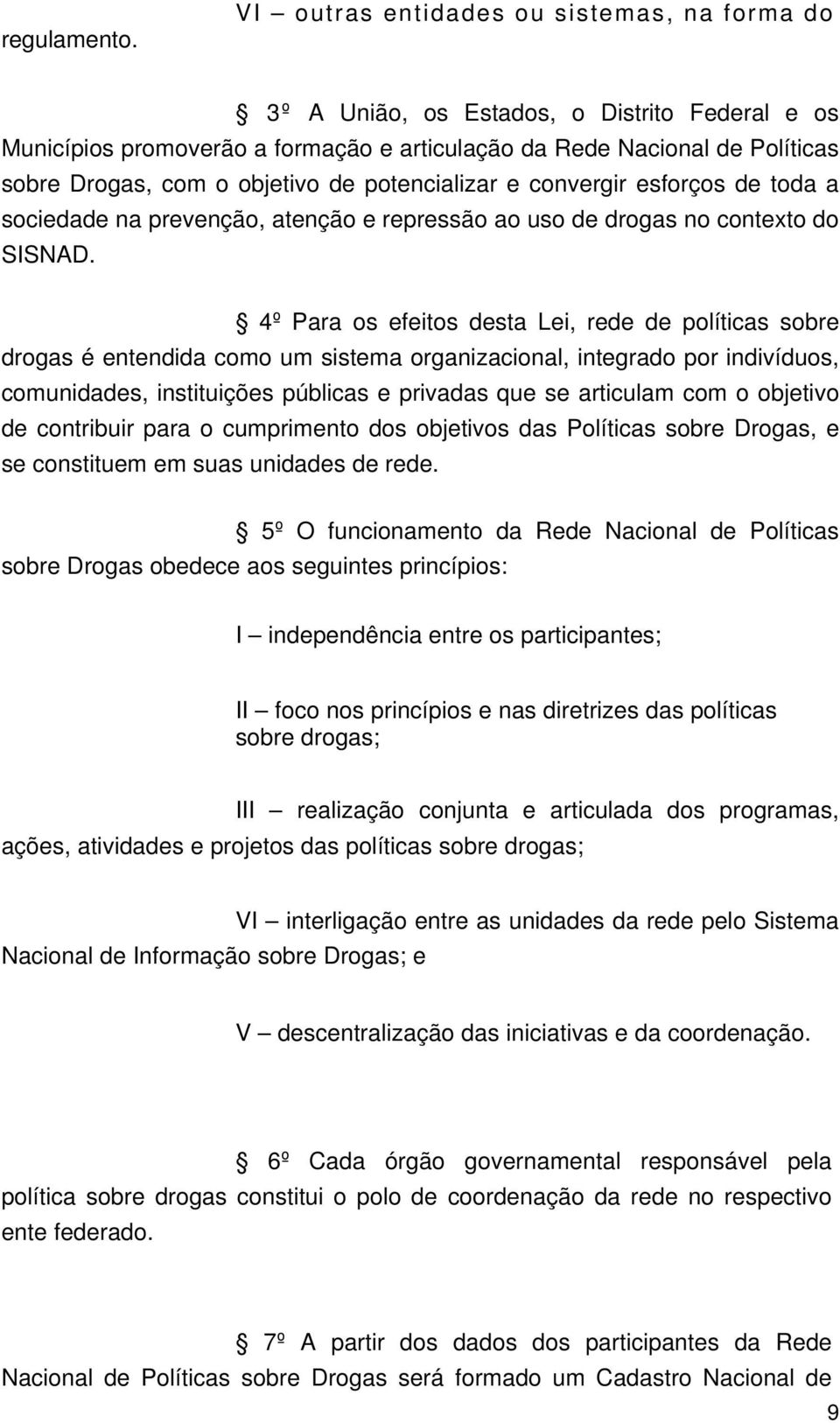 VI – outras entidades ou sistemas, na forma do regulamento.

§ 3º A União, os Estados, o Distrito Federal e os Municípios promoverão a formação e articulação da Rede Nacional de Políticas sobre Drogas, com o objetivo de potencializar e convergir esforços de toda a sociedade na prevenção, atenção e repressão ao uso de drogas no contexto do SISNAD.

§ 4º Para os efeitos desta Lei, rede de políticas sobre drogas é entendida como um sistema organizacional, integrado por indivíduos, comunidades, instituições públicas e privadas que se articulam com o objetivo de contribuir para o cumprimento dos objetivos das Políticas sobre Drogas, e se constituem em suas unidades de rede.

§ 5º O funcionamento da Rede Nacional de Políticas sobre Drogas obedece aos seguintes princípios:

I – independência entre os participantes;

II – foco nos princípios e nas diretrizes das políticas sobre drogas;

III – realização conjunta e articulada dos programas, ações, atividades e projetos das políticas sobre drogas;

VI – interligação entre as unidades da rede pelo Sistema Nacional de Informação sobre Drogas; e

V – descentralização das iniciativas e da coordenação.

§ 6º Cada órgão governamental responsável pela política sobre drogas constitui o polo de coordenação da rede no respectivo ente federado.

§ 7º A partir dos dados dos participantes da Rede Nacional de Políticas sobre Drogas será formado um Cadastro Nacional de

9